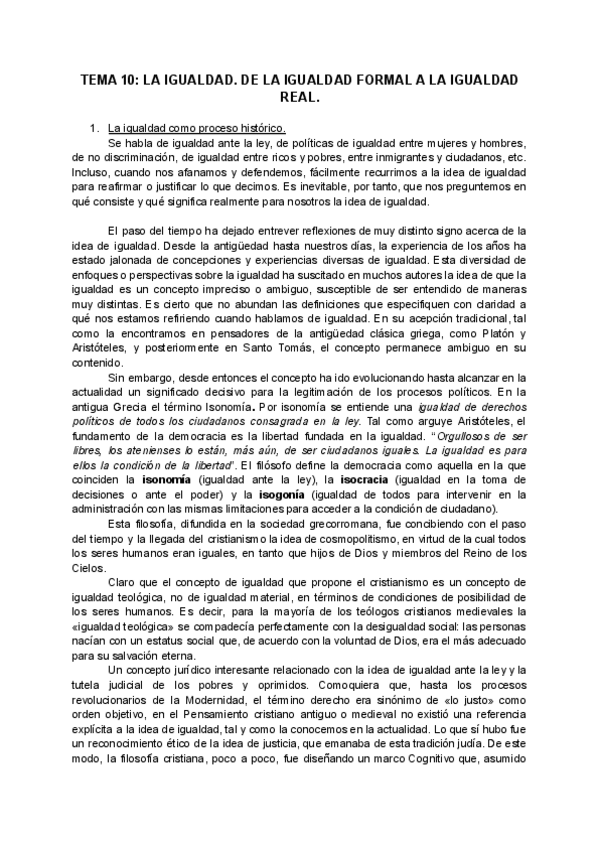 TEMA 10: LA IGUALDAD. DE LA IGUALDAD FORMAL A LA IGUALDAD REAL.

1. La igualdad como proceso histórico.

Se habla de igualdad ante la ley, de políticas de igualdad entre mujeres y hombres, de no discriminación, de igualdad entre ricos y pobres, entre inmigrantes y ciudadanos, etc. Incluso, cuando nos afanamos y defendemos, fácilmente recurrimos a la idea de igualdad para reafirmar o justificar lo que decimos. Es inevitable, por tanto, que nos preguntemos en qué consiste y qué significa realmente para nosotros la idea de igualdad.

El paso del tiempo ha dejado entrever reflexiones de muy distinto signo acerca de la idea de igualdad. Desde la antigüedad hasta nuestros días, la experiencia de los años ha estado jalonada de concepciones y experiencias diversas de igualdad. Esta diversidad de enfoques o perspectivas sobre la igualdad ha suscitado en muchos autores la idea de que la igualdad es un concepto impreciso o ambiguo, susceptible de ser entendido de maneras muy distintas. Es cierto que no abundan las definiciones que especifiquen con claridad a qué nos estamos refiriendo cuando hablamos de igualdad. En su acepción tradicional, tal como la encontramos en pensadores de la antigüedad clásica griega, como Platón y Aristóteles, y posteriormente en Santo Tomás, el concepto permanece ambiguo en su contenido.

Sin embargo, desde entonces el concepto ha ido evolucionando hasta alcanzar en la actualidad un significado decisivo para la legitimación de los procesos políticos. En la antigua Grecia el término Isonomía. Por isonomía se entiende una igualdad de derechos políticos de todos los ciudadanos consagrada en la ley. Tal como arguye Aristóteles, el fundamento de la democracia es la libertad fundada en la igualdad. "Orgullosos de ser libres, los atenienses lo están, más aún, de ser ciudadanos iguales. La igualdad es para ellos la condición de la libertad". El filósofo define la democracia como aquella en la que coinciden la isonomía (igualdad ante la ley), la isocracia (igualdad en la toma de decisiones o ante el poder) y la isogonía (igualdad de todos para intervenir en la administración con las mismas limitaciones para acceder a la condición de ciudadano).

Esta filosofía, difundida en la sociedad grecorromana, fue concibiendo con el paso del tiempo y la llegada del cristianismo la idea de cosmopolitismo, en virtud de la cual todos los seres humanos eran iguales, en tanto que hijos de Dios y miembros del Reino de los Cielos.

Claro que el concepto de igualdad que propone el cristianismo es un concepto de igualdad teológica, no de igualdad material, en términos de condiciones de posibilidad de los seres humanos. Es decir, para la mayoría de los teólogos cristianos medievales la «igualdad teológica» se compadecía perfectamente con la desigualdad social: las personas nacían con un estatus social que, de acuerdo con la voluntad de Dios, era el más adecuado para su salvación eterna.

Un concepto jurídico interesante relacionado con la idea de igualdad ante la ley y la tutela judicial de los pobres y oprimidos. Comoquiera que, hasta los procesos revolucionarios de la Modernidad, el término derecho era sinónimo de «lo justo» como orden objetivo, en el Pensamiento cristiano antiguo o medieval no existió una referencia explícita a la idea de igualdad, tal y como la conocemos en la actualidad. Lo que sí hubo fue un reconocimiento ético de la idea de justicia, que emanaba de esta tradición judía. De este modo, la filosofía cristiana, poco a poco, fue diseñando un marco Cognitivo que, asumido